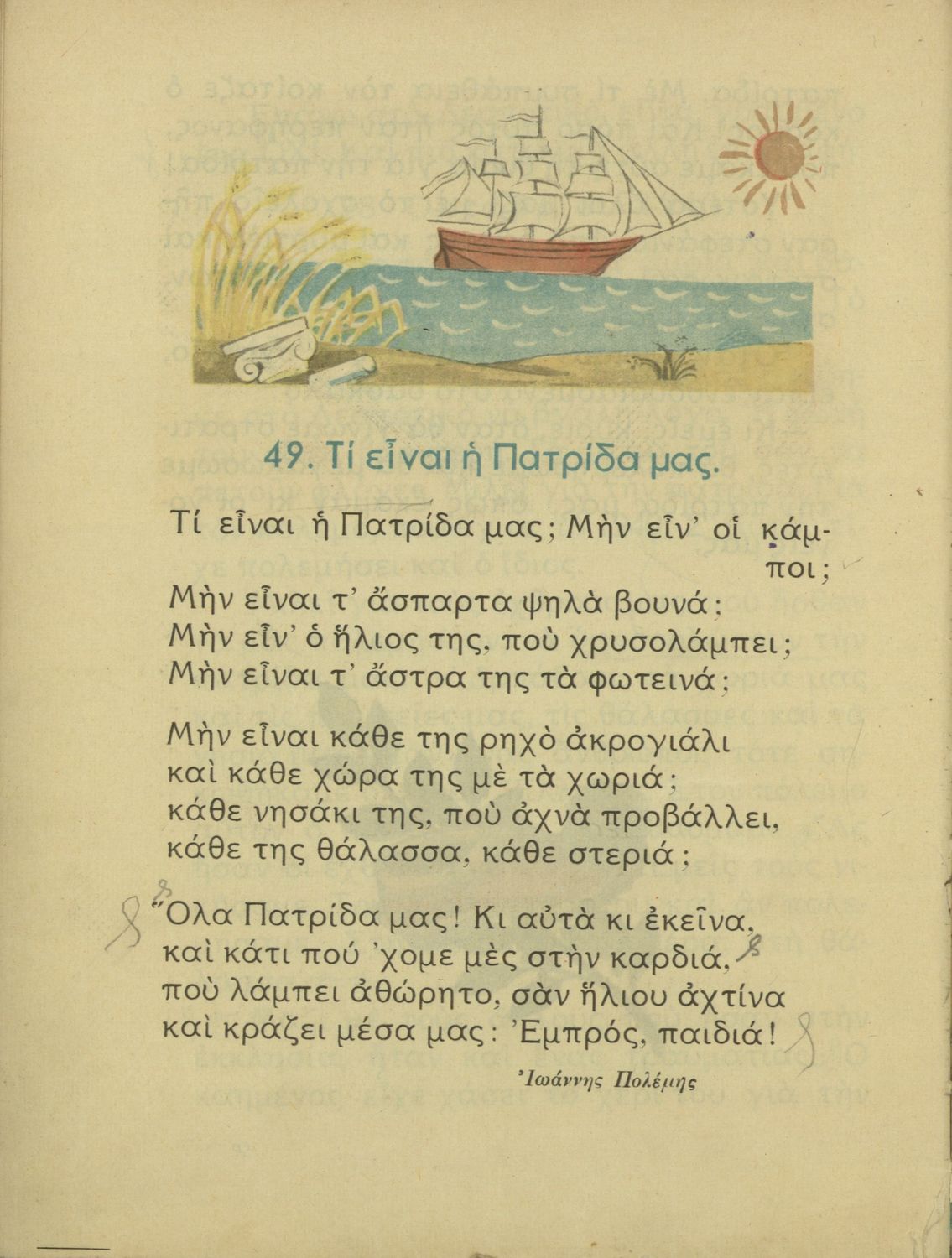 49. Τί εἶναι ἡ Πατρίδα μας.

Τί εἶναι ἡ Πατρίδα μας; Μὴν εἶν' οἱ κάμποι;
Μὴν εἶναι τ' ἄσπαρτα ψηλὰ βουνά;
Μὴν εἶν' ὁ ἥλιος της, ποὺ χρυσολάμπει;
Μὴν εἶναι τ' ἄστρα της τὰ φωτεινά;

Μὴν εἶναι κάθε της ρηχὸ ἀκρογιάλι
καὶ κάθε χώρα της μὲ τὰ χωριά;
κάθε νησάκι της, ποὺ ἀχνὰ προβάλλει,
κάθε της θάλασσα, κάθε στεριά;

Ὅλα Πατρίδα μας! Κι αὐτὰ κι ἐκεῖνα,
καὶ κάτι πού 'χομε μὲς στὴν καρδιά,
ποὺ λάμπει ἀθώρητο, σὰν ἥλιου ἀχτίνα
καὶ κράζει μέσα μας: Ἐμπρός, παιδιά!

Ἰωάννης Πολέμης